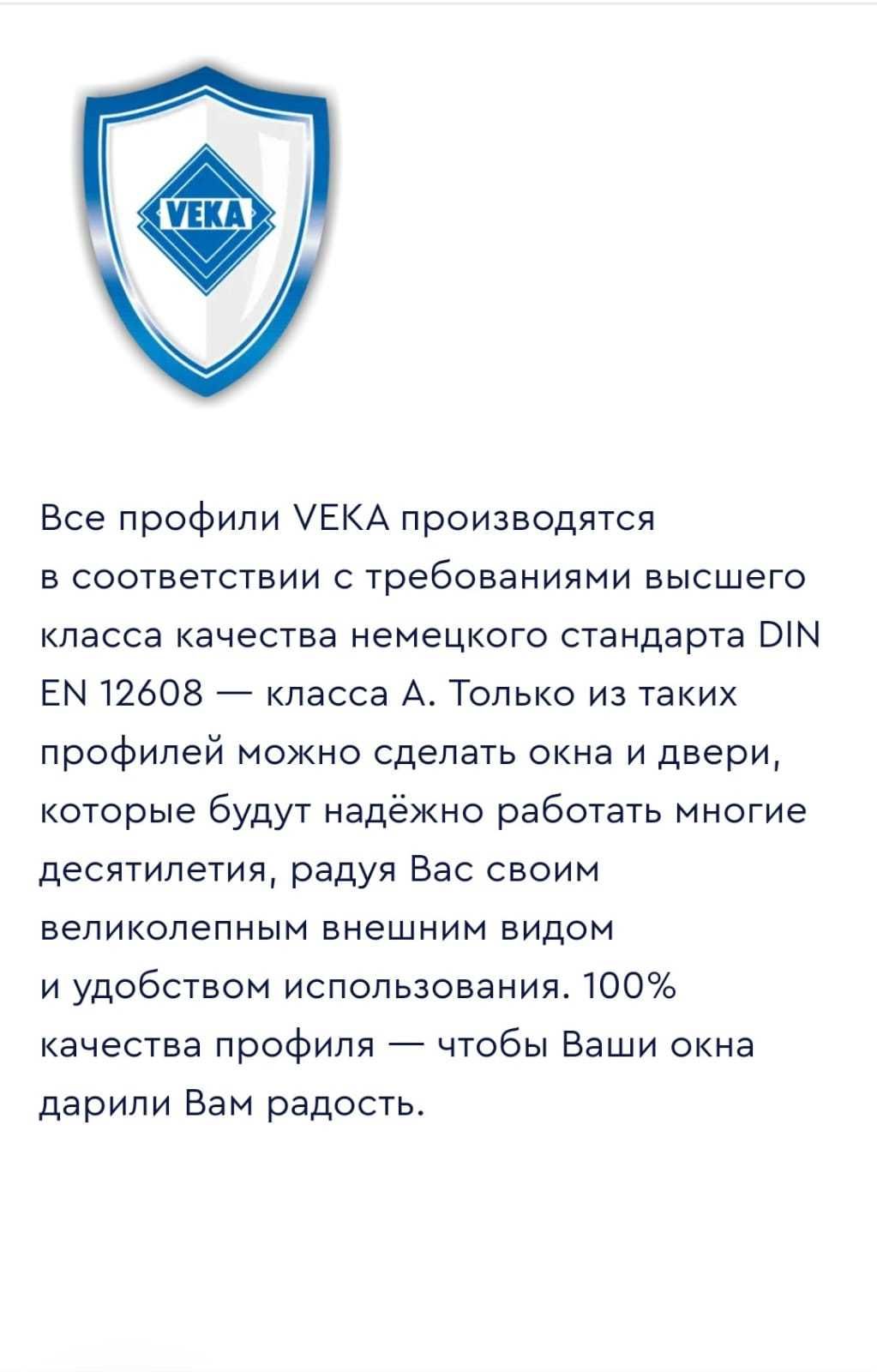 VEKA

Все профили VEKA производятся в соответствии с требованиями высшего класса качества немецкого стандарта DIN EN 12608 — класса А. Только из таких профилей можно сделать окна и двери, которые будут надёжно работать многие десятилетия, радуя Вас своим великолепным внешним видом и удобством использования. 100% качества профиля — чтобы Ваши окна дарили Вам радость.